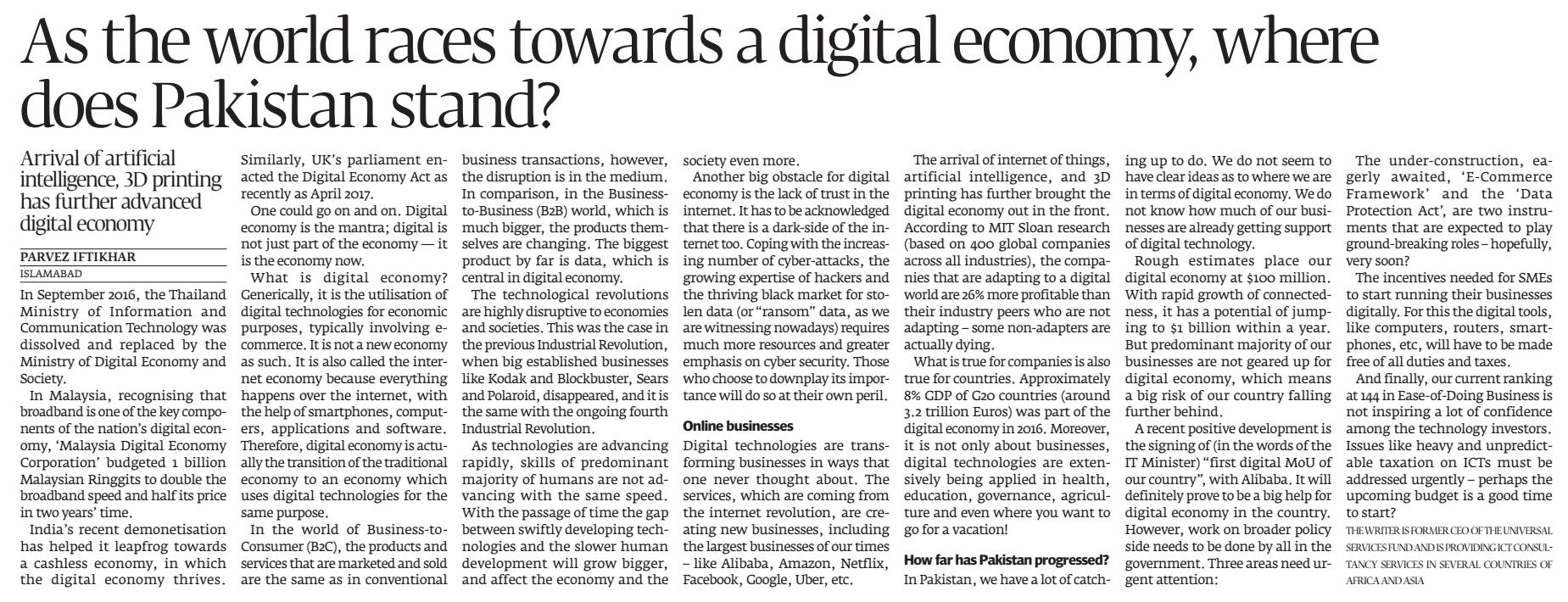 As the world races towards a digital economy, where does Pakistan stand?

Arrival of artificial intelligence, 3D printing has further advanced digital economy

PARVEZ IFTIKHAR
ISLAMABAD

In September 2016, the Thailand Ministry of Information and Communication Technology was dissolved and replaced by the Ministry of Digital Economy and Society.

In Malaysia, recognising that broadband is one of the key components of the nation's digital economy, 'Malaysia Digital Economy Corporation' budgeted 1 billion Malaysian Ringgits to double the broadband speed and half its price in two years' time.

India's recent demonetisation has helped it leapfrog towards a cashless economy, in which the digital economy thrives.

Similarly, UK's parliament enacted the Digital Economy Act as recently as April 2017.

One could go on and on. Digital economy is the mantra; digital is not just part of the economy — it is the economy now.

What is digital economy? Generically, it is the utilisation of digital technologies for economic purposes, typically involving e-commerce. It is not a new economy as such. It is also called the internet economy because everything happens over the internet, with the help of smartphones, computers, applications and software. Therefore, digital economy is actually the transition of the traditional economy to an economy which uses digital technologies for the same purpose.

In the world of Business-to-Consumer (B2C), the products and services that are marketed and sold are the same as in conventional business transactions, however, the disruption is in the medium. In comparison, in the Business-to-Business (B2B) world, which is much bigger, the products themselves are changing. The biggest product by far is data, which is central in digital economy.

The technological revolutions are highly disruptive to economies and societies. This was the case in the previous Industrial Revolution, when big established businesses like Kodak and Blockbuster, Sears and Polaroid, disappeared, and it is the same with the ongoing fourth Industrial Revolution.

As technologies are advancing rapidly, skills of predominant majority of humans are not advancing with the same speed. With the passage of time the gap between swiftly developing technologies and the slower human development will grow bigger, and affect the economy and the society even more.

Another big obstacle for digital economy is the lack of trust in the internet. It has to be acknowledged that there is a dark-side of the internet too. Coping with the increasing number of cyber-attacks, the growing expertise of hackers and the thriving black market for stolen data (or "ransom" data, as we are witnessing nowadays) requires much more resources and greater emphasis on cyber security. Those who choose to downplay its importance will do so at their own peril.

Online businesses
Digital technologies are transforming businesses in ways that one never thought about. The services, which are coming from the internet revolution, are creating new businesses, including the largest businesses of our times – like Alibaba, Amazon, Netflix, Facebook, Google, Uber, etc.

The arrival of internet of things, artificial intelligence, and 3D printing has further brought the digital economy out in the front. According to MIT Sloan research (based on 400 global companies across all industries), the companies that are adapting to a digital world are 26% more profitable than their industry peers who are not adapting – some non-adapters are actually dying.

What is true for companies is also true for countries. Approximately 8% GDP of G20 countries (around 3.2 trillion Euros) was part of the digital economy in 2016. Moreover, it is not only about businesses, digital technologies are extensively being applied in health, education, governance, agriculture and even where you want to go for a vacation!

How far has Pakistan progressed?
In Pakistan, we have a lot of catching up to do. We do not seem to have clear ideas as to where we are in terms of digital economy. We do not know how much of our businesses are already getting support of digital technology.

Rough estimates place our digital economy at $100 million. With rapid growth of connectedness, it has a potential of jumping to $1 billion within a year. But predominant majority of our businesses are not geared up for digital economy, which means a big risk of our country falling further behind.

A recent positive development is the signing of (in the words of the IT Minister) "first digital MoU of our country", with Alibaba. It will definitely prove to be a big help for digital economy in the country. However, work on broader policy side needs to be done by all in the government. Three areas need urgent attention:

The under-construction, eagerly awaited, 'E-Commerce Framework' and the 'Data Protection Act', are two instruments that are expected to play ground-breaking roles – hopefully, very soon?

The incentives needed for SMEs to start running their businesses digitally. For this the digital tools, like computers, routers, smartphones, etc, will have to be made free of all duties and taxes.

And finally, our current ranking at 144 in Ease-of-Doing Business is not inspiring a lot of confidence among the technology investors. Issues like heavy and unpredictable taxation on ICTs must be addressed urgently – perhaps the upcoming budget is a good time to start?

THE WRITER IS FORMER CEO OF THE UNIVERSAL SERVICES FUND AND IS PROVIDING ICT CONSULTANCY SERVICES IN SEVERAL COUNTRIES OF AFRICA AND ASIA